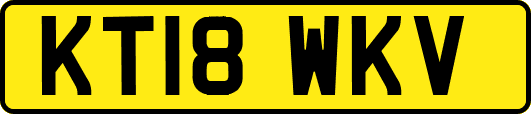 KT18 WKV